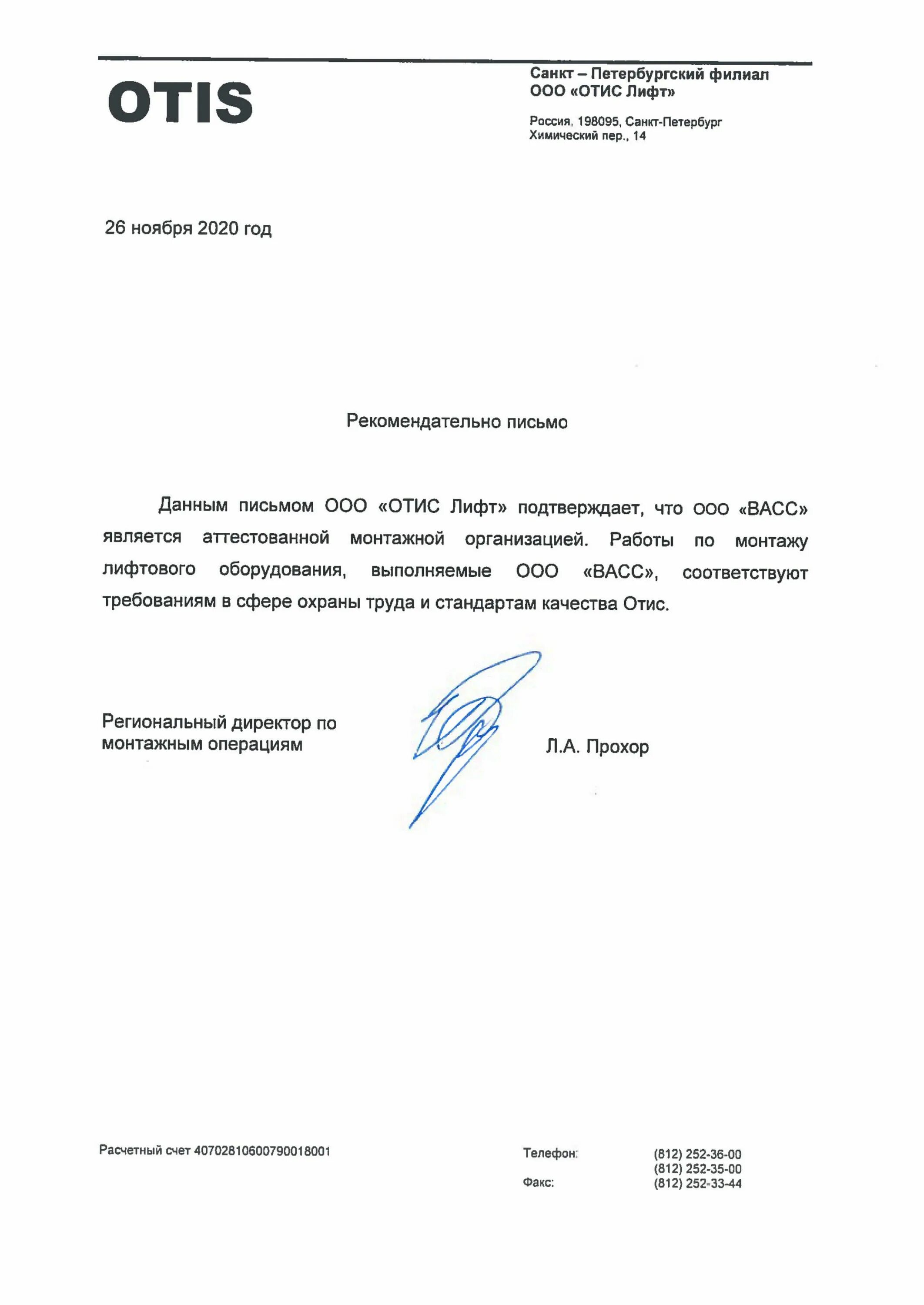 OTIS

Санкт – Петербургский филиал
ООО «ОТИС Лифт»

Россия, 198095, Санкт-Петербург
Химический пер., 14

26 ноября 2020 год

Рекомендательно письмо

Данным письмом ООО «ОТИС Лифт» подтверждает, что ООО «ВАСС» является аттестованной монтажной организацией. Работы по монтажу лифтового оборудования, выполняемые ООО «ВАСС», соответствуют требованиям в сфере охраны труда и стандартам качества Отис.

Региональный директор по монтажным операциям

Л.А. Прохор

Расчетный счет 40702810600790018001

Телефон: (812) 252-36-00
(812) 252-35-00
Факс: (812) 252-33-44